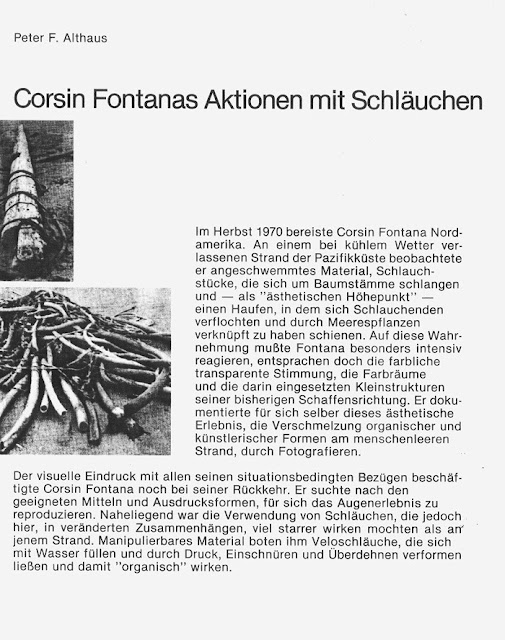 Peter F. Althaus

Corsin Fontanas Aktionen mit Schläuchen

Im Herbst 1970 bereiste Corsin Fontana Nordamerika. An einem bei kühlem Wetter verlassenen Strand der Pazifikküste beobachtete er angeschwemmtes Material, Schlauchstücke, die sich um Baumstämme schlangen und — als "ästhetischen Höhepunkt" — einen Haufen, in dem sich Schlauchenden verflochten und durch Meerespflanzen verknüpft zu haben schienen. Auf diese Wahrnehmung mußte Fontana besonders intensiv reagieren, entsprachen doch die farbliche transparente Stimmung, die Farbräume und die darin eingesetzten Kleinstrukturen seiner bisherigen Schaffensrichtung. Er dokumentierte für sich selber dieses ästhetische Erlebnis, die Verschmelzung organischer und künstlerischer Formen am menschenleeren Strand, durch Fotografieren.

Der visuelle Eindruck mit allen seinen situationsbedingten Bezügen beschäftigte Corsin Fontana noch bei seiner Rückkehr. Er suchte nach den geeigneten Mitteln und Ausdrucksformen, für sich das Augenerlebnis zu reproduzieren. Naheliegend war die Verwendung von Schläuchen, die jedoch hier, in veränderten Zusammenhängen, viel starrer wirken mochten als an jenem Strand. Manipulierbares Material boten ihm Veloschläuche, die sich mit Wasser füllen und durch Druck, Einschnüren und Überdehnen verformen ließen und damit "organisch" wirken.